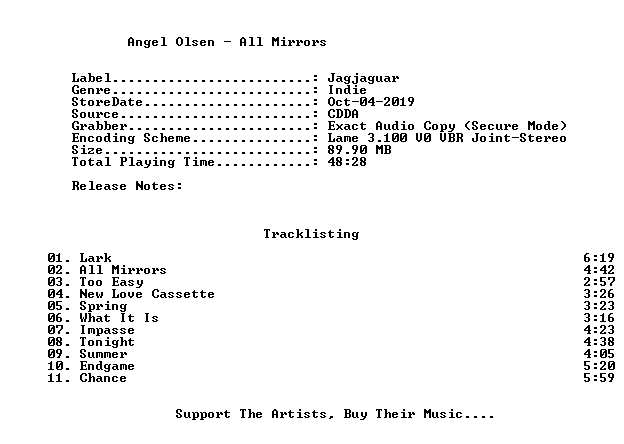 Angel Olsen - All Mirrors

Label: Jagjaguar
Genre: Indie
StoreDate: Oct-04-2019
Source: CDDA
Grabber: Exact Audio Copy (Secure Mode)
Encoding Scheme: Lame 3.100 V0 VBR Joint-Stereo
Size: 89.90 MB
Total Playing Time: 48:28

Release Notes:

Tracklisting

01. Lark 6:19
02. All Mirrors 4:42
03. Too Easy 2:57
04. New Love Cassette 3:26
05. Spring 3:23
06. What It Is 3:16
07. Impasse 4:23
08. Tonight 4:38
09. Summer 4:05
10. Endgame 5:20
11. Chance 5:59

Support The Artists, Buy Their Music....